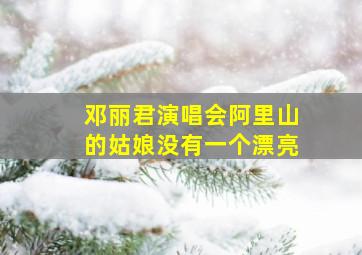 邓丽君演唱会阿里山的姑娘没有一个漂亮